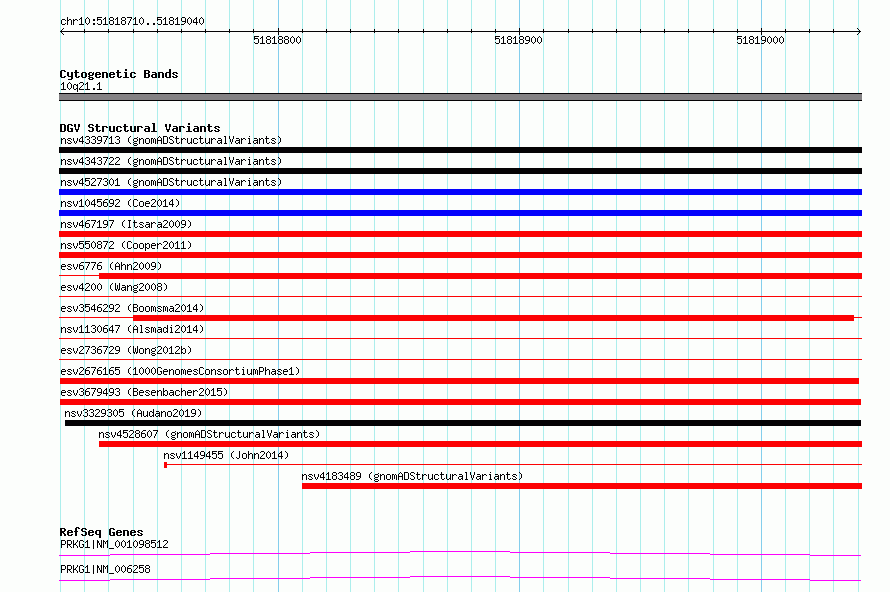 chr10:51818710..51819040

51818800

51818900

51819000

Cytogenetic Bands
10q21.1

DGV Structural Variants
nsv4339713 (gnomADStructuralVariants)
nsv4343722 (gnomADStructuralVariants)
nsv4527301 (gnomADStructuralVariants)
nsv1045692 (Coe2014)
nsv467197 (Itsara2009)
nsv550872 (Cooper2011)
esv6776 (Ahn2009)
esv4200 (Wang2008)
esv3546292 (Boomsma2014)
nsv1130647 (Alsmadi2014)
esv2736729 (Wong2012b)
esv2676165 (1000GenomesConsortiumPhase1)
esv3679493 (Besenbacher2015)
nsv3329305 (Audano2019)
nsv4528607 (gnomADStructuralVariants)
nsv1149455 (John2014)
nsv4183489 (gnomADStructuralVariants)

RefSeq Genes
PRKG1|NM_001098512
PRKG1|NM_006258